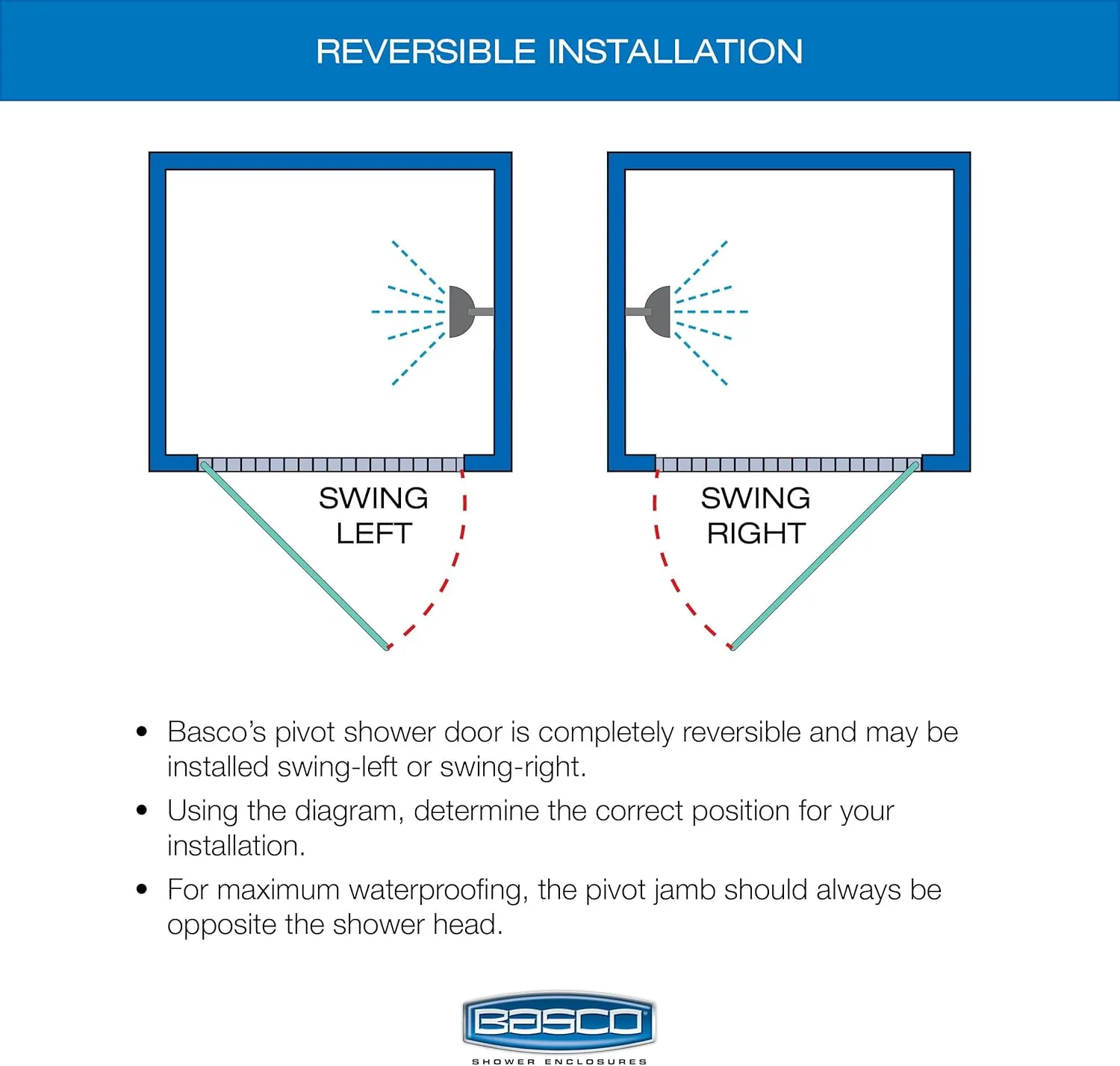 REVERSIBLE INSTALLATION

SWING LEFT

SWING RIGHT

• Basco's pivot shower door is completely reversible and may be installed swing-left or swing-right.

• Using the diagram, determine the correct position for your installation.

• For maximum waterproofing, the pivot jamb should always be opposite the shower head.

BASCO

SHOWER ENCLOSURES